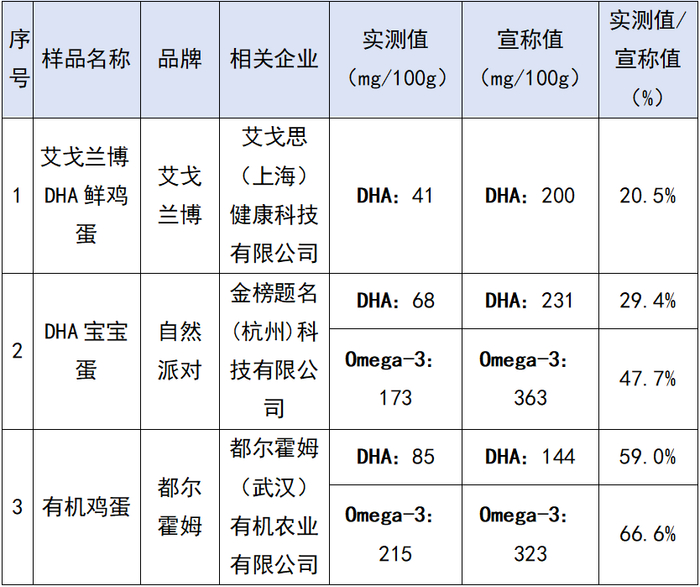 | 序号 | 样品名称 | 品牌 | 相关企业 | 实测值（mg/100g） | 宣称值（mg/100g） | 实测值/宣称值（%） |
|---|---|---|---|---|---|---|
| 1 | 艾戈兰博DHA鲜鸡蛋 | 艾戈兰博 | 艾戈思（上海）健康科技有限公司 | DHA：41 | DHA：200 | 20.5% |
| 2 | DHA宝宝蛋 | 自然派对 | 金榜题名(杭州)科技有限公司 | DHA：68 | DHA：231 | 29.4% |
| | | | | Omega-3：173 | Omega-3：363 | 47.7% |
| 3 | 有机鸡蛋 | 都尔霍姆 | 都尔霍姆（武汉）有机农业有限公司 | DHA：85 | DHA：144 | 59.0% |
| | | | | Omega-3：215 | Omega-3：323 | 66.6% |